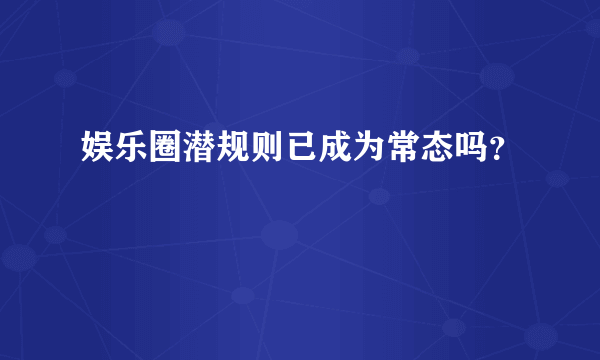 娱乐圈潜规则已成为常态吗？